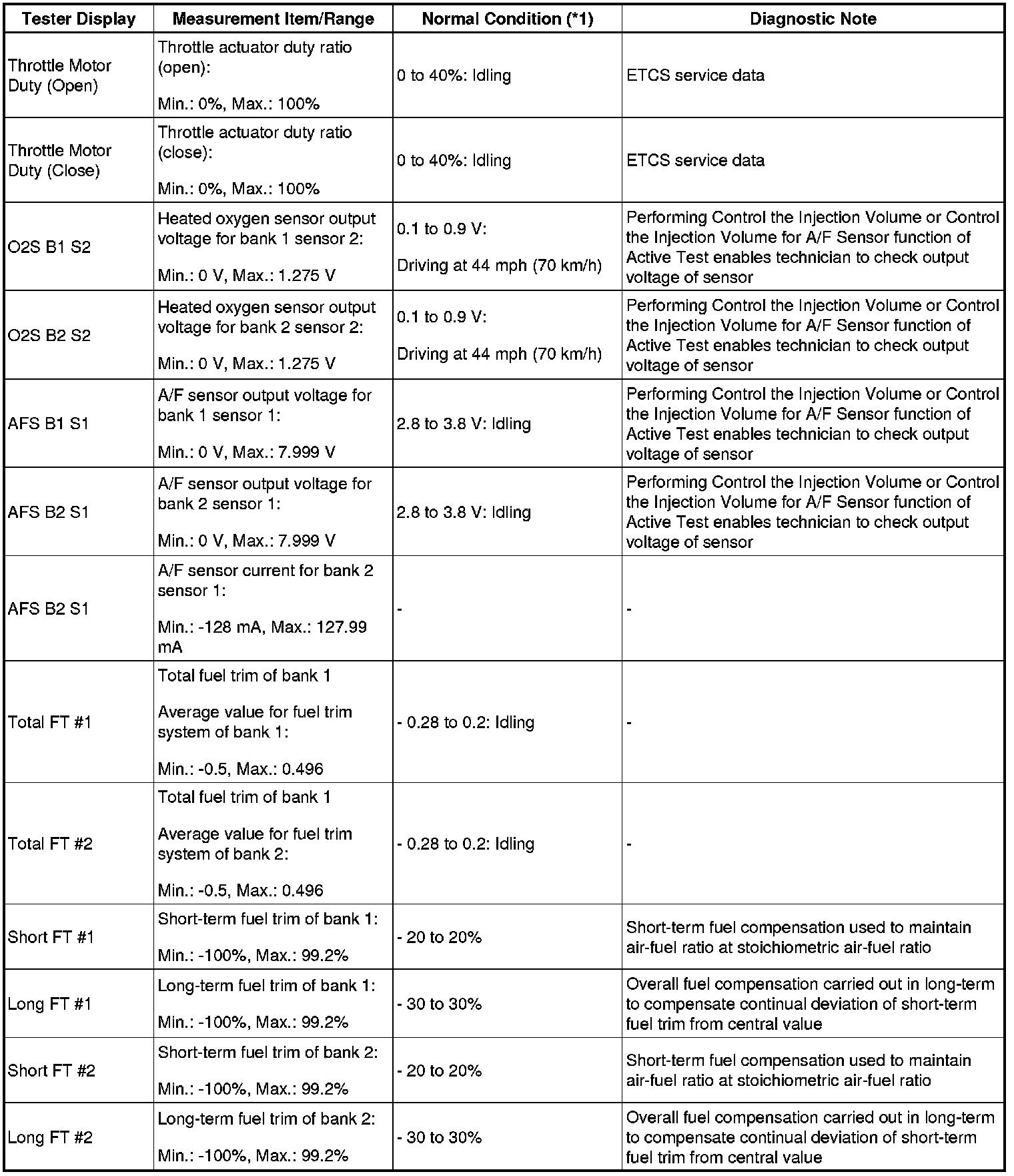 | Tester Display | Measurement Item/Range | Normal Condition (*1) | Diagnostic Note |
|---|---|---|---|
| Throttle Motor Duty (Open) | Throttle actuator duty ratio (open): Min.: 0%, Max.: 100% | 0 to 40%: Idling | ETCS service data |
| Throttle Motor Duty (Close) | Throttle actuator duty ratio (close): Min.: 0%, Max.: 100% | 0 to 40%: Idling | ETCS service data |
| O2S B1 S2 | Heated oxygen sensor output voltage for bank 1 sensor 2: Min.: 0 V, Max.: 1.275 V | 0.1 to 0.9 V: Driving at 44 mph (70 km/h) | Performing Control the Injection Volume or Control the Injection Volume for A/F Sensor function of Active Test enables technician to check output voltage of sensor |
| O2S B2 S2 | Heated oxygen sensor output voltage for bank 2 sensor 2: Min.: 0 V, Max.: 1.275 V | 0.1 to 0.9 V: Driving at 44 mph (70 km/h) | Performing Control the Injection Volume or Control the Injection Volume for A/F Sensor function of Active Test enables technician to check output voltage of sensor |
| AFS B1 S1 | A/F sensor output voltage for bank 1 sensor 1: Min.: 0 V, Max.: 7.999 V | 2.8 to 3.8 V: Idling | Performing Control the Injection Volume or Control the Injection Volume for A/F Sensor function of Active Test enables technician to check output voltage of sensor |
| AFS B2 S1 | A/F sensor output voltage for bank 2 sensor 1: Min.: 0 V, Max.: 7.999 V | 2.8 to 3.8 V: Idling | Performing Control the Injection Volume or Control the Injection Volume for A/F Sensor function of Active Test enables technician to check output voltage of sensor |
| AFS B2 S1 | A/F sensor current for bank 2 sensor 1: Min.: -128 mA, Max.: 127.99 mA | - | - |
| Total FT #1 | Total fuel trim of bank 1 Average value for fuel trim system of bank 1: Min.: -0.5, Max.: 0.496 | - 0.28 to 0.2: Idling | - |
| Total FT #2 | Total fuel trim of bank 1 Average value for fuel trim system of bank 2: Min.: -0.5, Max.: 0.496 | - 0.28 to 0.2: Idling | - |
| Short FT #1 | Short-term fuel trim of bank 1: Min.: -100%, Max.: 99.2% | - 20 to 20% | Short-term fuel compensation used to maintain air-fuel ratio at stoichiometric air-fuel ratio |
| Long FT #1 | Long-term fuel trim of bank 1: Min.: -100%, Max.: 99.2% | - 30 to 30% | Overall fuel compensation carried out in long-term to compensate continual deviation of short-term fuel trim from central value |
| Short FT #2 | Short-term fuel trim of bank 2: Min.: -100%, Max.: 99.2% | - 20 to 20% | Short-term fuel compensation used to maintain air-fuel ratio at stoichiometric air-fuel ratio |
| Long FT #2 | Long-term fuel trim of bank 2: Min.: -100%, Max.: 99.2% | - 30 to 30% | Overall fuel compensation carried out in long-term to compensate continual deviation of short-term fuel trim from central value |